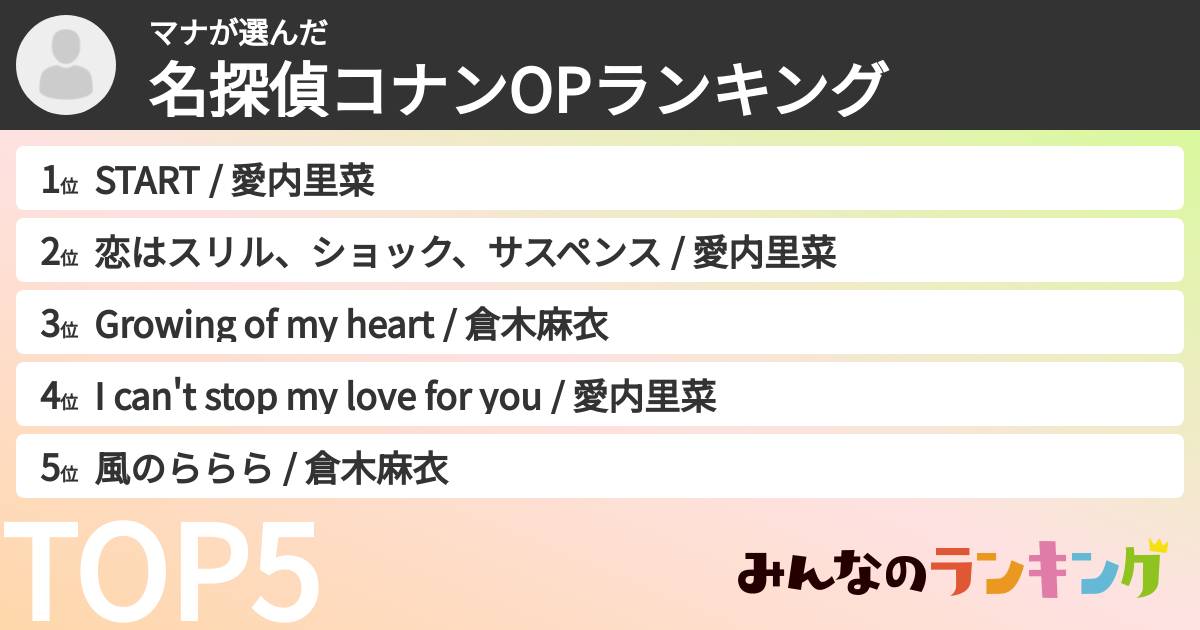 マナが選んだ
名探偵コナンOPランキング

1位 START / 愛内里菜

2位 恋はスリル、ショック、サスペンス / 愛内里菜

3位 Growing of my heart / 倉木麻衣

4位 I can't stop my love for you / 愛内里菜

5位 風のららら / 倉木麻衣

TOP5

みんなのランキング